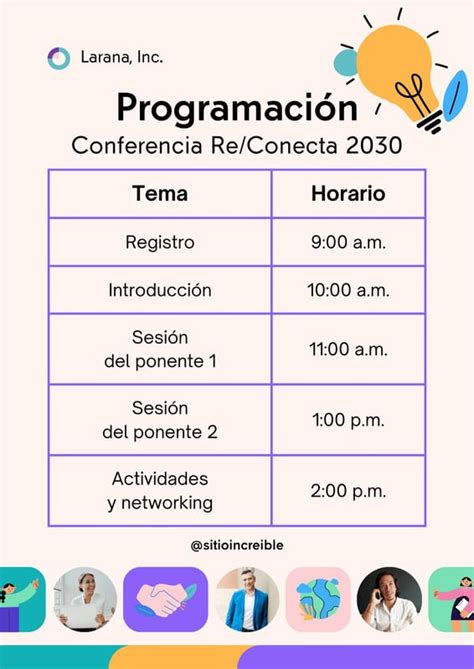 Larana, Inc.

Programación
Conferencia Re/Conecta 2030

| Tema | Horario |
|---|---|
| Registro | 9:00 a.m. |
| Introducción | 10:00 a.m. |
| Sesión del ponente 1 | 11:00 a.m. |
| Sesión del ponente 2 | 1:00 p.m. |
| Actividades y networking | 2:00 p.m. |

@sitioincreible